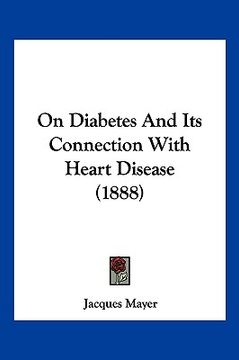 On Diabetes And Its Connection With Heart Disease (1888)

Jacques Mayer